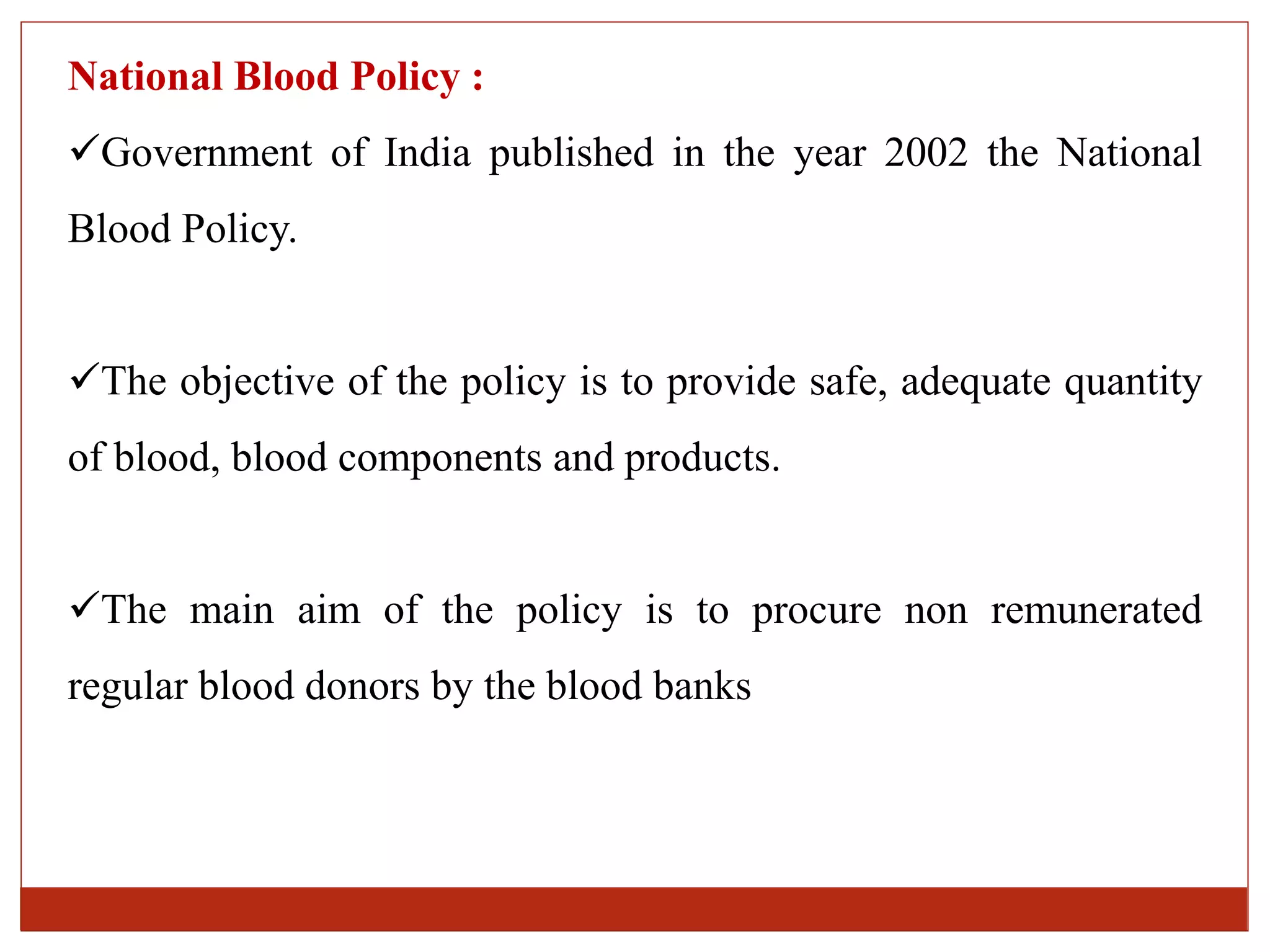 National Blood Policy :

✓Government of India published in the year 2002 the National Blood Policy.

✓The objective of the policy is to provide safe, adequate quantity of blood, blood components and products.

✓The main aim of the policy is to procure non remunerated regular blood donors by the blood banks